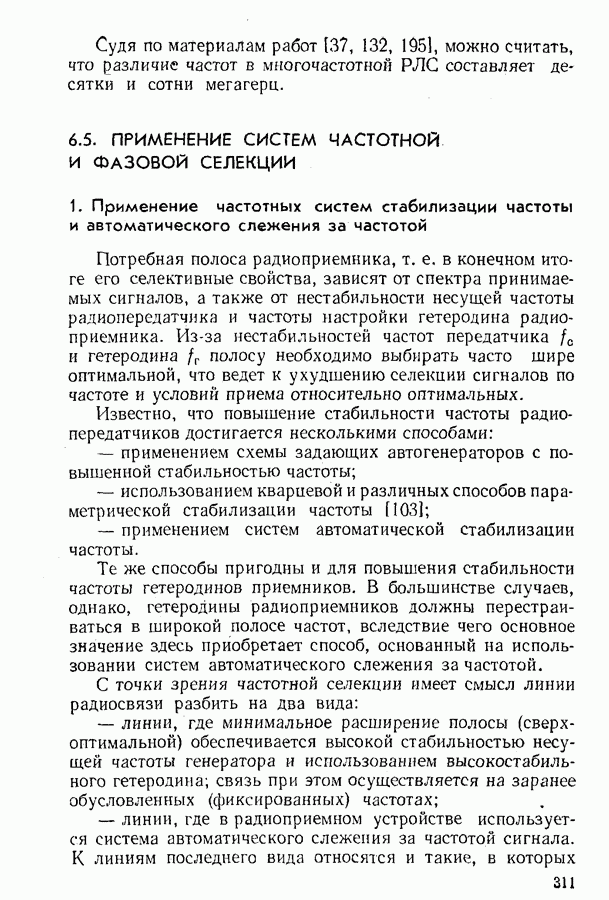 Судя по материалам работ [37, 132, 195], можно считать, что различие частот в многочастотной РЛС составляет десятки и сотни мегагерц.

6.5. ПРИМЕНЕНИЕ СИСТЕМ ЧАСТОТНОЙ И ФАЗОВОЙ СЕЛЕКЦИИ

1. Применение частотных систем стабилизации частоты и автоматического слежения за частотой

Потребная полоса радиоприемника, т. е. в конечном итоге его селективные свойства, зависят от спектра принимаемых сигналов, а также от нестабильности несущей частоты радиопередатчика и частоты настройки гетеродина радиоприемника. Из-за нестабильностей частот передатчика $f_c$ и гетеродина $f_г$ полосу необходимо выбирать часто шире оптимальной, что ведет к ухудшению селекции сигналов по частоте и условий приема относительно оптимальных.

Известно, что повышение стабильности частоты радиопередатчиков достигается несколькими способами:

— применением схемы задающих автогенераторов с повышенной стабильностью частоты;

— использованием кварцевой и различных способов параметрической стабилизации частоты [103];

— применением систем автоматической стабилизации частоты.

Те же способы пригодны и для повышения стабильности частоты гетеродинов приемников. В большинстве случаев, однако, гетеродины радиоприемников должны перестраиваться в широкой полосе частот, вследствие чего основное значение здесь приобретает способ, основанный на использовании систем автоматического слежения за частотой.

С точки зрения частотной селекции имеет смысл линии радиосвязи разбить на два вида:

— линии, где минимальное расширение полосы (сверхоптимальной) обеспечивается высокой стабильностью несущей частоты генератора и использованием высокостабильного гетеродина; связь при этом осуществляется на заранее обусловленных (фиксированных) частотах;

— линии, где в радиоприемном устройстве используется система автоматического слежения за частотой сигнала. К линиям последнего вида относятся и такие, в которых

311